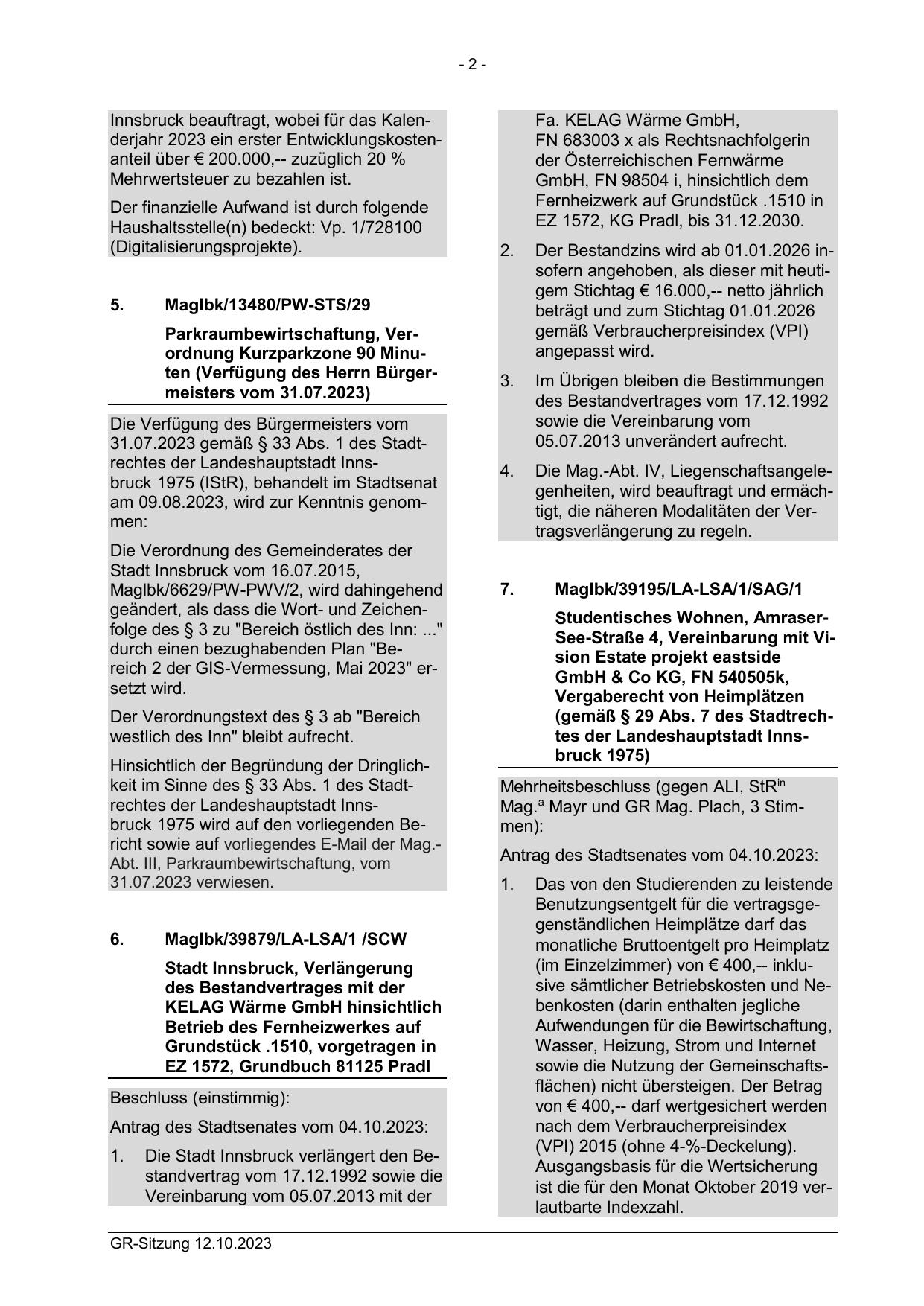 - 2 -

Innsbruck beauftragt, wobei für das Kalenderjahr 2023 ein erster Entwicklungskostenanteil über € 200.000,-- zuzüglich 20 % Mehrwertsteuer zu bezahlen ist.

Der finanzielle Aufwand ist durch folgende Haushaltsstelle(n) bedeckt: Vp. 1/728100 (Digitalisierungsprojekte).

5. MagIbk/13480/PW-STS/29

Parkraumbewirtschaftung, Verordnung Kurzparkzone 90 Minuten (Verfügung des Herrn Bürgermeisters vom 31.07.2023)

Die Verfügung des Bürgermeisters vom 31.07.2023 gemäß § 33 Abs. 1 des Stadtrechtes der Landeshauptstadt Innsbruck 1975 (IStR), behandelt im Stadtsenat am 09.08.2023, wird zur Kenntnis genommen:

Die Verordnung des Gemeinderates der Stadt Innsbruck vom 16.07.2015, MagIbk/6629/PW-PWV/2, wird dahingehend geändert, als dass die Wort- und Zeichenfolge des § 3 zu "Bereich östlich des Inn: ..." durch einen bezughabenden Plan "Bereich 2 der GIS-Vermessung, Mai 2023" ersetzt wird.

Der Verordnungstext des § 3 ab "Bereich westlich des Inn" bleibt aufrecht.

Hinsichtlich der Begründung der Dringlichkeit im Sinne des § 33 Abs. 1 des Stadtrechtes der Landeshauptstadt Innsbruck 1975 wird auf den vorliegenden Bericht sowie auf vorliegendes E-Mail der Mag.-Abt. III, Parkraumbewirtschaftung, vom 31.07.2023 verwiesen.

6. MagIbk/39879/LA-LSA/1 /SCW

Stadt Innsbruck, Verlängerung des Bestandvertrages mit der KELAG Wärme GmbH hinsichtlich Betrieb des Fernheizwerkes auf Grundstück .1510, vorgetragen in EZ 1572, Grundbuch 81125 Pradl

Beschluss (einstimmig):

Antrag des Stadtsenates vom 04.10.2023:

1. Die Stadt Innsbruck verlängert den Bestandvertrag vom 17.12.1992 sowie die Vereinbarung vom 05.07.2013 mit der Fa. KELAG Wärme GmbH, FN 683003 x als Rechtsnachfolgerin der Österreichischen Fernwärme GmbH, FN 98504 i, hinsichtlich dem Fernheizwerk auf Grundstück .1510 in EZ 1572, KG Pradl, bis 31.12.2030.

2. Der Bestandzins wird ab 01.01.2026 insofern angehoben, als dieser mit heutigem Stichtag € 16.000,-- netto jährlich beträgt und zum Stichtag 01.01.2026 gemäß Verbraucherpreisindex (VPI) angepasst wird.

3. Im Übrigen bleiben die Bestimmungen des Bestandvertrages vom 17.12.1992 sowie die Vereinbarung vom 05.07.2013 unverändert aufrecht.

4. Die Mag.-Abt. IV, Liegenschaftsangelegenheiten, wird beauftragt und ermächtigt, die näheren Modalitäten der Vertragsverlängerung zu regeln.

7. MagIbk/39195/LA-LSA/1/SAG/1

Studentisches Wohnen, Amraser-See-Straße 4, Vereinbarung mit Vision Estate projekt eastside GmbH & Co KG, FN 540505k, Vergaberecht von Heimplätzen (gemäß § 29 Abs. 7 des Stadtrechtes der Landeshauptstadt Innsbruck 1975)

Mehrheitsbeschluss (gegen ALI, StR$^{in}$ Mag.$^{a}$ Mayr und GR Mag. Plach, 3 Stimmen):

Antrag des Stadtsenates vom 04.10.2023:

1. Das von den Studierenden zu leistende Benutzungsentgelt für die vertragsgegenständlichen Heimplätze darf das monatliche Bruttoentgelt pro Heimplatz (im Einzelzimmer) von € 400,-- inklusive sämtlicher Betriebskosten und Nebenkosten (darin enthalten jegliche Aufwendungen für die Bewirtschaftung, Wasser, Heizung, Strom und Internet sowie die Nutzung der Gemeinschaftsflächen) nicht übersteigen. Der Betrag von € 400,-- darf wertgesichert werden nach dem Verbraucherpreisindex (VPI) 2015 (ohne 4-%-Deckelung). Ausgangsbasis für die Wertsicherung ist die für den Monat Oktober 2019 verlautbarte Indexzahl.

GR-Sitzung 12.10.2023